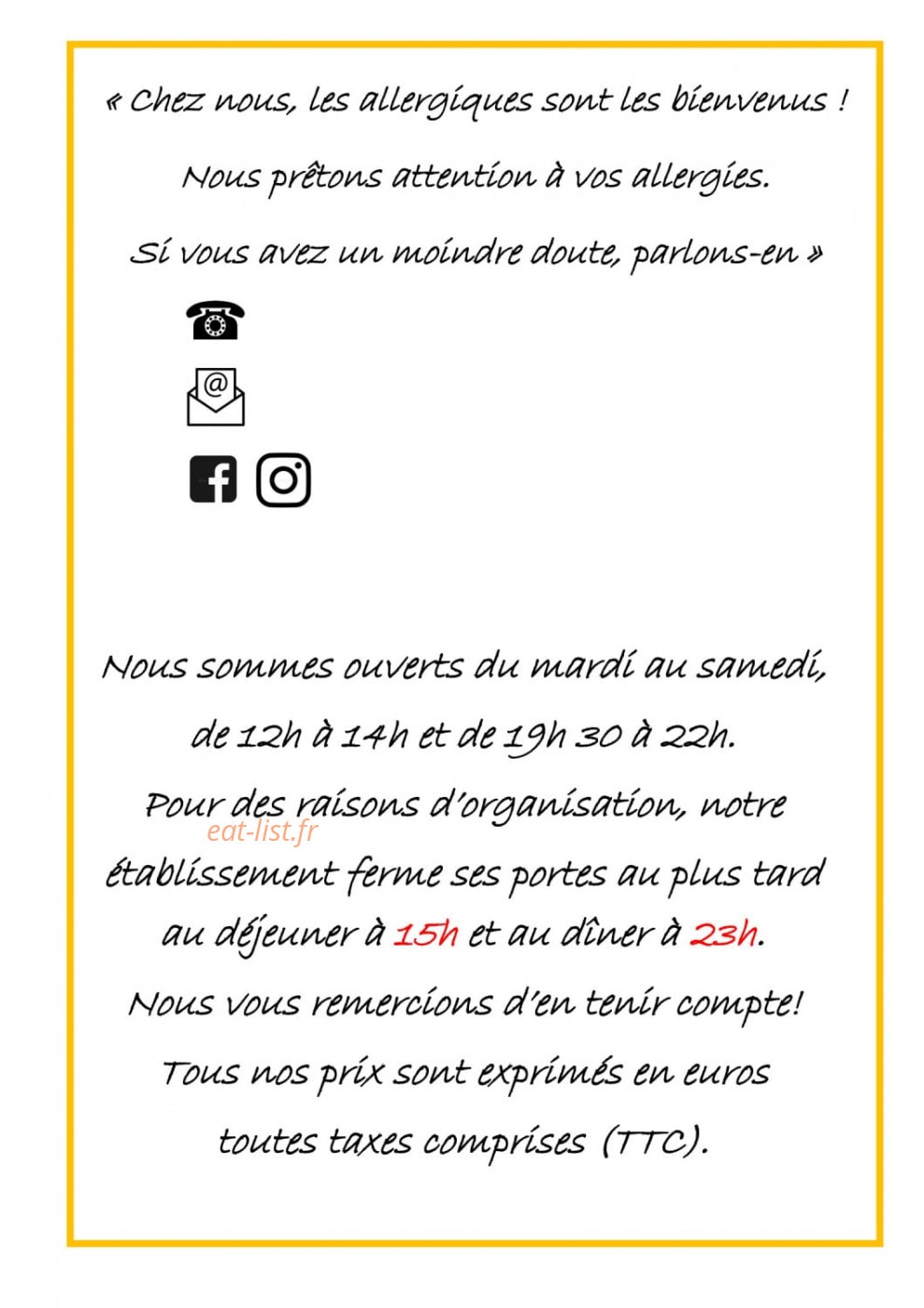 « Chez nous, les allergiques sont les bienvenus !

Nous prêtons attention à vos allergies.

Si vous avez un moindre doute, parlons-en »

Nous sommes ouverts du mardi au samedi,

de 12h à 14h et de 19h 30 à 22h.

Pour des raisons d'organisation, notre établissement ferme ses portes au plus tard au déjeuner à 15h et au dîner à 23h.

eat-list.fr

Nous vous remercions d'en tenir compte!

Tous nos prix sont exprimés en euros toutes taxes comprises (TTC).